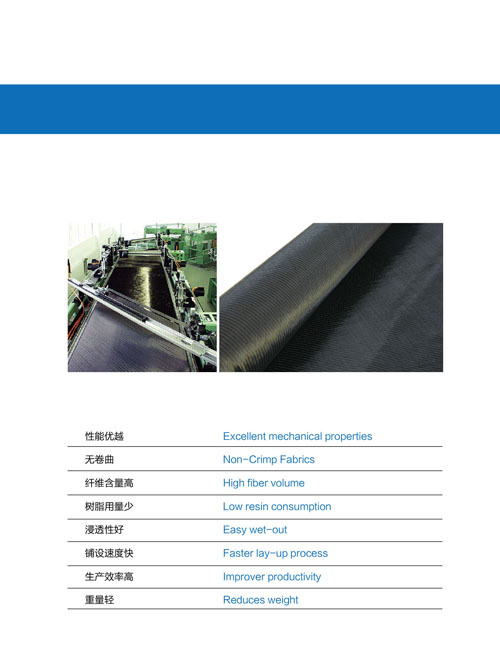 | | |
|---|---|
| 性能优越 | Excellent mechanical properties |
| 无卷曲 | Non-Crimp Fabrics |
| 纤维含量高 | High fiber volume |
| 树脂用量少 | Low resin consumption |
| 浸透性好 | Easy wet-out |
| 铺设速度快 | Faster lay-up process |
| 生产效率高 | Improver productivity |
| 重量轻 | Reduces weight |